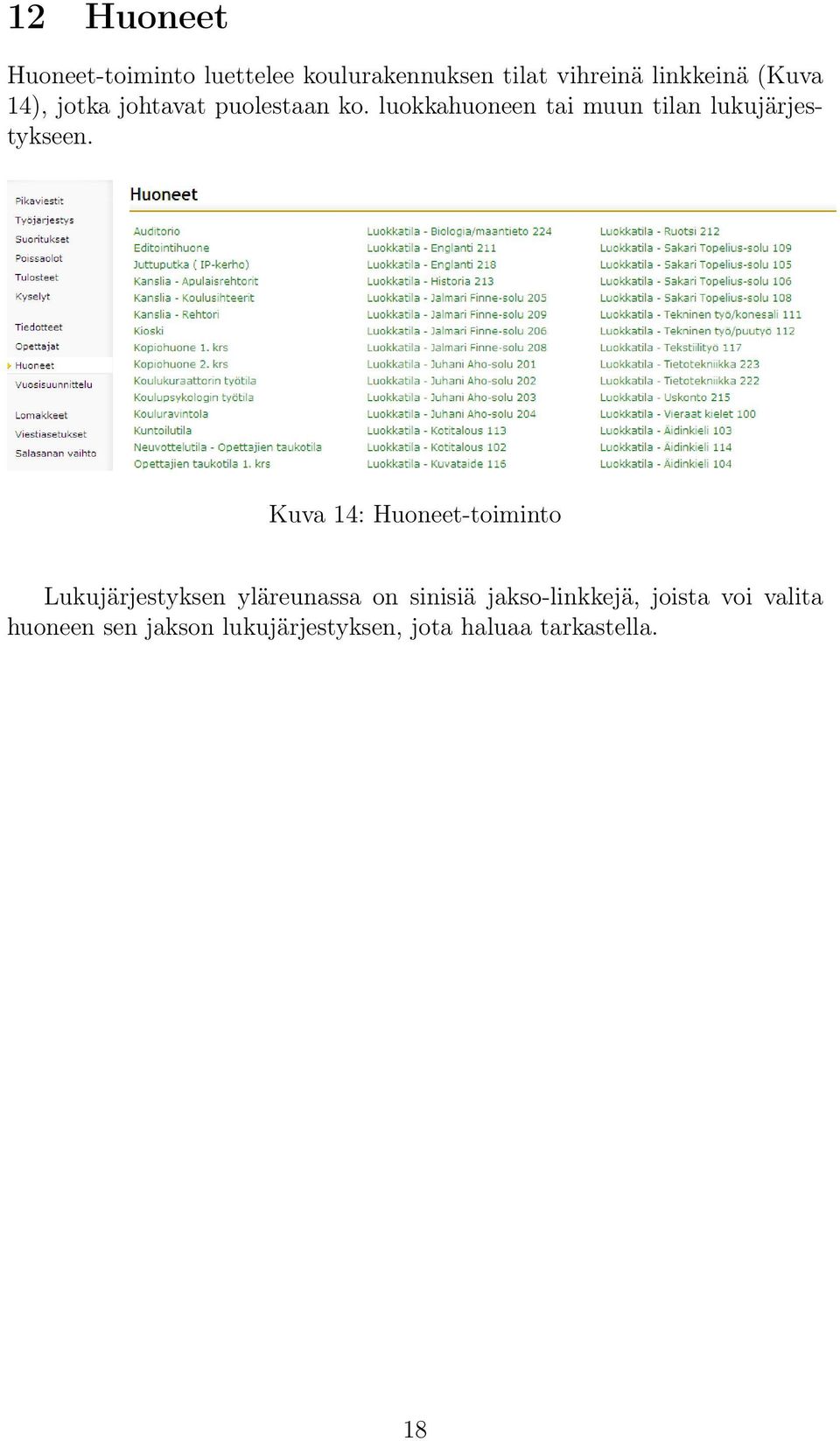 12 Huoneet

Huoneet-toiminto luettelee koulurakennuksen tilat vihreinä linkkeinä (Kuva 14), jotka johtavat puolestaan ko. luokkahuoneen tai muun tilan lukujärjestykseen.

Pikaviestit
Työjärjestys
Suoritukset
Poissaolot
Tulosteet
Kyselyt

Tiedotteet
Opettajat
Huoneet
Vuosisuunnittelu

Lomakkeet
Viestiasetukset
Salasanan vaihto

Huoneet

Auditorio
Editointihuone
Juttuputka ( IP-kerho)
Kanslia - Apulaisrehtorit
Kanslia - Koulusihteerit
Kanslia - Rehtori
Kioski
Kopiohuone 1. krs
Kopiohuone 2. krs
Koulukuraattorin työtila
Koulupsykologin työtila
Kouluravintola
Kuntoilutila
Neuvottelutila - Opettajien taukotila
Opettajien taukotila 1. krs

Luokkatila - Biologia/maantieto 224
Luokkatila - Englanti 211
Luokkatila - Englanti 218
Luokkatila - Historia 213
Luokkatila - Jalmari Finne-solu 205
Luokkatila - Jalmari Finne-solu 209
Luokkatila - Jalmari Finne-solu 206
Luokkatila - Jalmari Finne-solu 208
Luokkatila - Juhani Aho-solu 201
Luokkatila - Juhani Aho-solu 202
Luokkatila - Juhani Aho-solu 203
Luokkatila - Juhani Aho-solu 204
Luokkatila - Kotitalous 113
Luokkatila - Kotitalous 102
Luokkatila - Kuvataide 116

Luokkatila - Ruotsi 212
Luokkatila - Sakari Topelius-solu 109
Luokkatila - Sakari Topelius-solu 105
Luokkatila - Sakari Topelius-solu 106
Luokkatila - Sakari Topelius-solu 108
Luokkatila - Tekninen työ/konesali 111
Luokkatila - Tekninen työ/puutyö 112
Luokkatila - Tekstiilityö 117
Luokkatila - Tietotekniikka 223
Luokkatila - Tietotekniikka 222
Luokkatila - Uskonto 215
Luokkatila - Vieraat kielet 100
Luokkatila - Äidinkieli 103
Luokkatila - Äidinkieli 114
Luokkatila - Äidinkieli 104

Kuva 14: Huoneet-toiminto

Lukujärjestyksen yläreunassa on sinisiä jakso-linkkejä, joista voi valita huoneen sen jakson lukujärjestyksen, jota haluaa tarkastella.

18